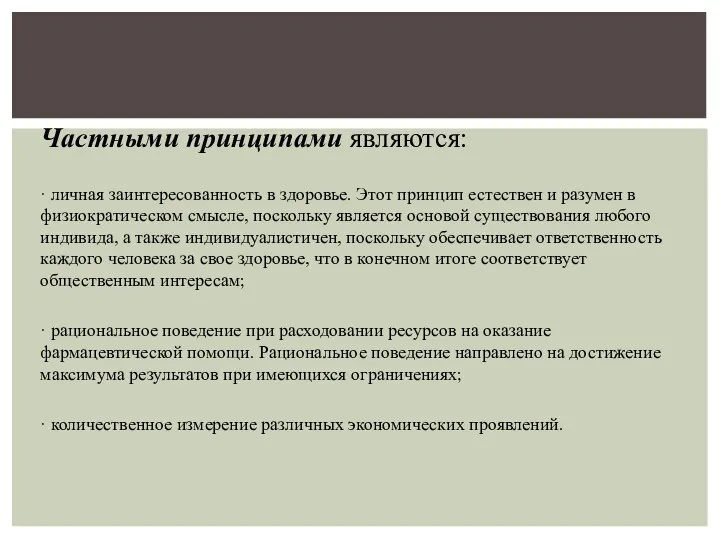 Частными принципами являются:

· личная заинтересованность в здоровье. Этот принцип естествен и разумен в физиократическом смысле, поскольку является основой существования любого индивида, а также индивидуалистичен, поскольку обеспечивает ответственность каждого человека за свое здоровье, что в конечном итоге соответствует общественным интересам;

· рациональное поведение при расходовании ресурсов на оказание фармацевтической помощи. Рациональное поведение направлено на достижение максимума результатов при имеющихся ограничениях;

· количественное измерение различных экономических проявлений.